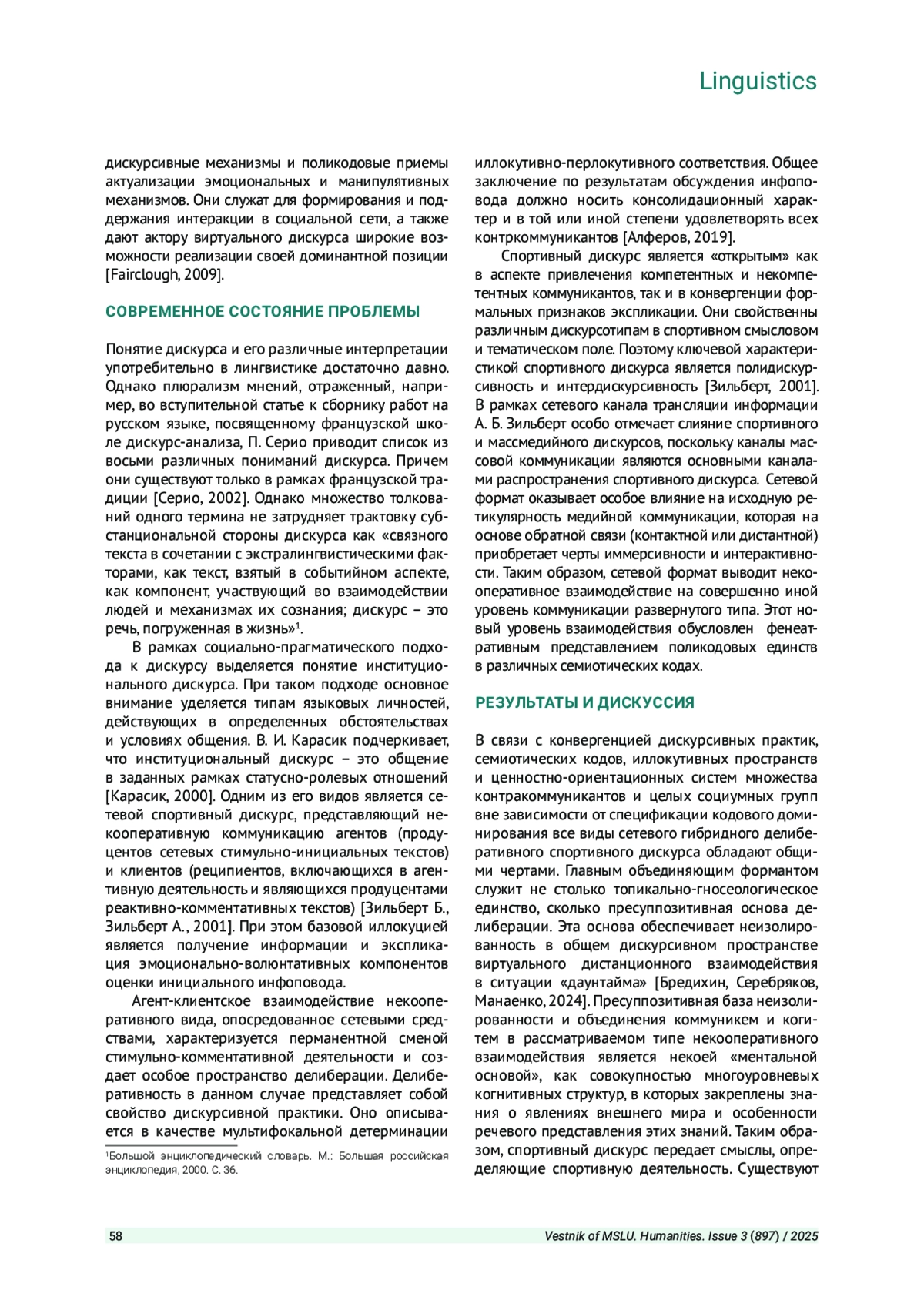 Linguistics

дискурсивные механизмы и поликодовые приемы актуализации эмоциональных и манипулятивных механизмов. Они служат для формирования и поддержания интеракции в социальной сети, а также дают актору виртуального дискурса широкие возможности реализации своей доминантной позиции [Fairclough, 2009].

СОВРЕМЕННОЕ СОСТОЯНИЕ ПРОБЛЕМЫ

Понятие дискурса и его различные интерпретации употребительно в лингвистике достаточно давно. Однако плюрализм мнений, отраженный, например, во вступительной статье к сборнику работ на русском языке, посвященному французской школе дискурс-анализа, П. Серио приводит список из восьми различных пониманий дискурса. Причем они существуют только в рамках французской традиции [Серио, 2002]. Однако множество толкований одного термина не затрудняет трактовку субстанциональной стороны дискурса как «связного текста в сочетании с экстралингвистическими факторами, как текст, взятый в событийном аспекте, как компонент, участвующий во взаимодействии людей и механизмах их сознания; дискурс – это речь, погруженная в жизнь»$^1$.

В рамках социально-прагматического подхода к дискурсу выделяется понятие институционального дискурса. При таком подходе основное внимание уделяется типам языковых личностей, действующих в определенных обстоятельствах и условиях общения. В. И. Карасик подчеркивает, что институциональный дискурс – это общение в заданных рамках статусно-ролевых отношений [Карасик, 2000]. Одним из его видов является сетевой спортивный дискурс, представляющий некооперативную коммуникацию агентов (продуцентов сетевых стимульно-инициальных текстов) и клиентов (реципиентов, включающихся в агентивную деятельность и являющихся продуцентами реактивно-комментативных текстов) [Зильберт Б., Зильберт А., 2001]. При этом базовой иллокуцией является получение информации и экспликация эмоционально-волюнтативных компонентов оценки инициального инфоповода.

Агент-клиентское взаимодействие некооперативного вида, опосредованное сетевыми средствами, характеризуется перманентной сменой стимульно-комментативной деятельности и создает особое пространство делиберации. Делиберативность в данном случае представляет собой свойство дискурсивной практики. Оно описывается в качестве мультифокальной детерминации

$^1$Большой энциклопедический словарь. М.: Большая российская энциклопедия, 2000. С. 36.

иллокутивно-перлокутивного соответствия. Общее заключение по результатам обсуждения инфоповода должно носить консолидационный характер и в той или иной степени удовлетворять всех контркоммуникантов [Алферов, 2019].

Спортивный дискурс является «открытым» как в аспекте привлечения компетентных и некомпетентных коммуникантов, так и в конвергенции формальных признаков экспликации. Они свойственны различным дискурсотипам в спортивном смысловом и тематическом поле. Поэтому ключевой характеристикой спортивного дискурса является полидискурсивность и интердискурсивность [Зильберт, 2001]. В рамках сетевого канала трансляции информации А. Б. Зильберт особо отмечает слияние спортивного и массмедийного дискурсов, поскольку каналы массовой коммуникации являются основными каналами распространения спортивного дискурса. Сетевой формат оказывает особое влияние на исходную ретикулярность медийной коммуникации, которая на основе обратной связи (контактной или дистантной) приобретает черты иммерсивности и интерактивности. Таким образом, сетевой формат выводит некооперативное взаимодействие на совершенно иной уровень коммуникации развернутого типа. Этот новый уровень взаимодействия обусловлен фенеатративным представлением поликодовых единств в различных семиотических кодах.

РЕЗУЛЬТАТЫ И ДИСКУССИЯ

В связи с конвергенцией дискурсивных практик, семиотических кодов, иллокутивных пространств и ценностно-ориентационных систем множества контракоммуникантов и целых социумных групп вне зависимости от спецификации кодового доминирования все виды сетевого гибридного делиберативного спортивного дискурса обладают общими чертами. Главным объединяющим формантом служит не столько топикально-гносеологическое единство, сколько пресуппозитивная основа делиберации. Эта основа обеспечивает неизолированность в общем дискурсивном пространстве виртуального дистанционного взаимодействия в ситуации «даунтайма» [Бредихин, Серебряков, Манаенко, 2024]. Пресуппозитивная база неизолированности и объединения коммуникем и когитем в рассматриваемом типе некооперативного взаимодействия является некоей «ментальной основой», как совокупностью многоуровневых когнитивных структур, в которых закреплены знания о явлениях внешнего мира и особенности речевого представления этих знаний. Таким образом, спортивный дискурс передает смыслы, определяющие спортивную деятельность. Существуют

58

Vestnik of MSLU. Humanities. Issue 3 (897) / 2025